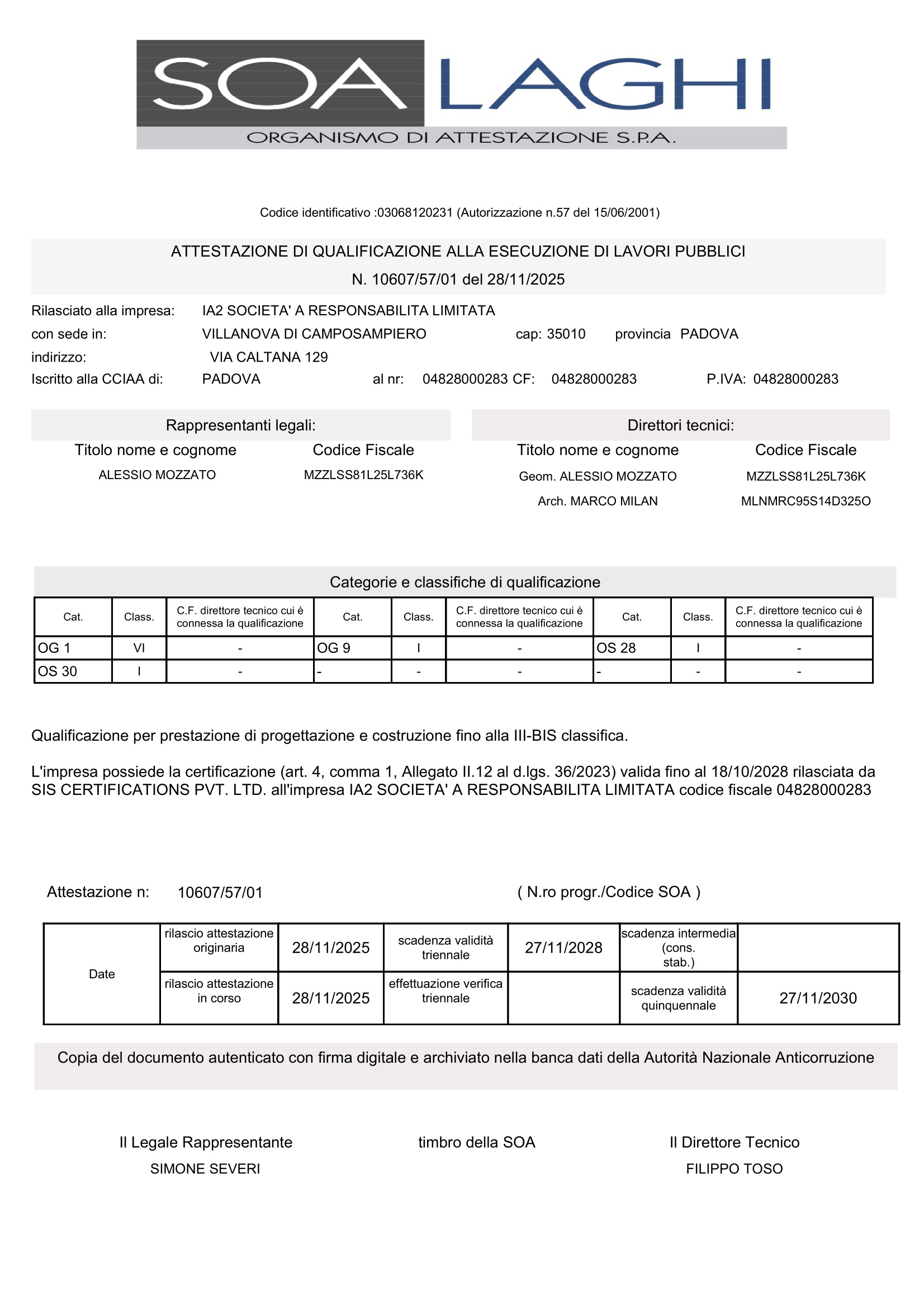 SOA LAGHI
ORGANISMO DI ATTESTAZIONE S.P.A.

Codice identificativo :03068120231 (Autorizzazione n.57 del 15/06/2001)

ATTESTAZIONE DI QUALIFICAZIONE ALLA ESECUZIONE DI LAVORI PUBBLICI
N. 10607/57/01 del 28/11/2025

Rilasciato alla impresa: IA2 SOCIETA' A RESPONSABILITA LIMITATA
con sede in: VILLANOVA DI CAMPOSAMPIERO cap: 35010 provincia PADOVA
indirizzo: VIA CALTANA 129
Iscritto alla CCIAA di: PADOVA al nr: 04828000283 CF: 04828000283 P.IVA: 04828000283

Rappresentanti legali:

| Titolo nome e cognome | Codice Fiscale |
|---|---|
| ALESSIO MOZZATO | MZZLSS81L25L736K |

Direttori tecnici:

| Titolo nome e cognome | Codice Fiscale |
|---|---|
| Geom. ALESSIO MOZZATO | MZZLSS81L25L736K |
| Arch. MARCO MILAN | MLNMRC95S14D325O |

Categorie e classifiche di qualificazione

| Cat. | Class. | C.F. direttore tecnico cui è connessa la qualificazione | Cat. | Class. | C.F. direttore tecnico cui è connessa la qualificazione | Cat. | Class. | C.F. direttore tecnico cui è connessa la qualificazione |
|---|---|---|---|---|---|---|---|---|
| OG 1 | VI | - | OG 9 | I | - | OS 28 | I | - |
| OS 30 | I | - | - | - | - | - | - | - |

Qualificazione per prestazione di progettazione e costruzione fino alla III-BIS classifica.

L'impresa possiede la certificazione (art. 4, comma 1, Allegato II.12 al d.lgs. 36/2023) valida fino al 18/10/2028 rilasciata da SIS CERTIFICATIONS PVT. LTD. all'impresa IA2 SOCIETA' A RESPONSABILITA LIMITATA codice fiscale 04828000283

Attestazione n: 10607/57/01 ( N.ro progr./Codice SOA )

| Date | rilascio attestazione originaria | 28/11/2025 | scadenza validità triennale | 27/11/2028 | scadenza intermedia (cons. stab.) | |
|---|---|---|---|---|---|---|
| | rilascio attestazione in corso | 28/11/2025 | effettuazione verifica triennale | | scadenza validità quinquennale | 27/11/2030 |

Copia del documento autenticato con firma digitale e archiviato nella banca dati della Autorità Nazionale Anticorruzione

Il Legale Rappresentante
SIMONE SEVERI

timbro della SOA

Il Direttore Tecnico
FILIPPO TOSO